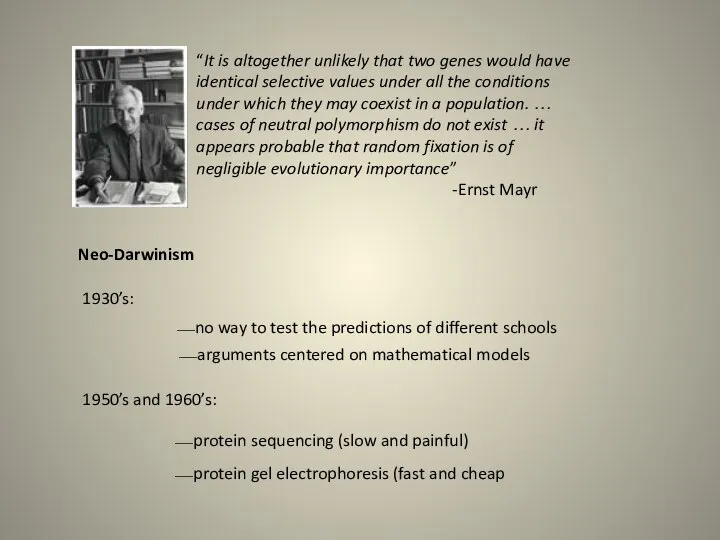 “It is altogether unlikely that two genes would have identical selective values under all the conditions under which they may coexist in a population. … cases of neutral polymorphism do not exist … it appears probable that random fixation is of negligible evolutionary importance”

-Ernst Mayr

Neo-Darwinism

1930’s:

—no way to test the predictions of different schools

—arguments centered on mathematical models

1950’s and 1960’s:

—protein sequencing (slow and painful)

—protein gel electrophoresis (fast and cheap